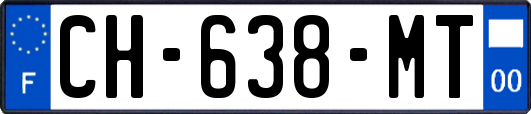 F
CH-638-MT
00